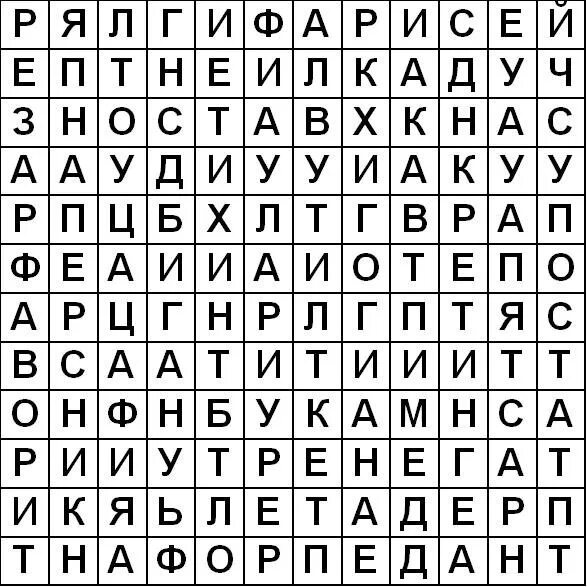 | Р | Я | Л | Г | И | Ф | А | Р | И | С | Е | Й |
|---|---|---|---|---|---|---|---|---|---|---|---|
| Е | П | Т | Н | Е | И | Л | К | А | Д | У | Ч |
| З | Н | О | С | Т | А | В | Х | К | Н | А | С |
| А | А | У | Д | И | У | У | И | А | К | У | У |
| Р | П | Ц | Б | Х | Л | Т | Г | В | Р | А | П |
| Ф | Е | А | И | И | А | И | О | Т | Е | П | О |
| А | Р | Ц | Г | Н | Р | Л | Г | П | Т | Я | С |
| В | С | А | А | Т | И | Т | И | И | И | Т | Т |
| О | Н | Ф | Н | Б | У | К | А | М | Н | С | А |
| Р | И | И | У | Т | Р | Е | Н | Е | Г | А | Т |
| И | К | Я | Ь | Л | Е | Т | А | Д | Е | Р | П |
| Т | Н | А | Ф | О | Р | П | Е | Д | А | Н | Т |